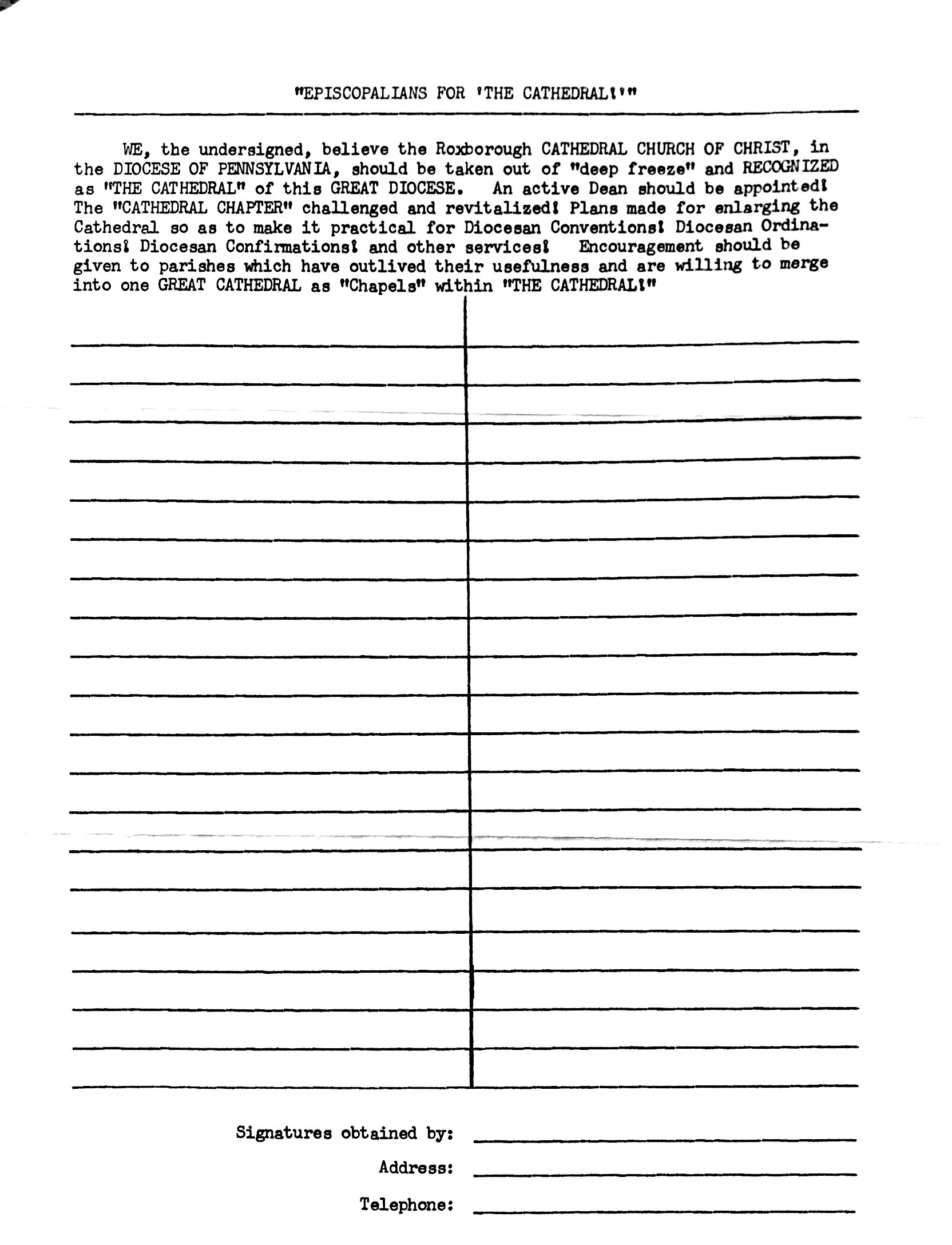 "EPISCOPALIANS FOR 'THE CATHEDRAL!'"

WE, the undersigned, believe the Roxborough CATHEDRAL CHURCH OF CHRIST, in the DIOCESE OF PENNSYLVANIA, should be taken out of "deep freeze" and RECOGNIZED as "THE CATHEDRAL" of this GREAT DIOCESE. An active Dean should be appointed! The "CATHEDRAL CHAPTER" challenged and revitalized! Plans made for enlarging the Cathedral so as to make it practical for Diocesan Conventions! Diocesan Ordinations! Diocesan Confirmations! and other services! Encouragement should be given to parishes which have outlived their usefulness and are willing to merge into one GREAT CATHEDRAL as "Chapels" within "THE CATHEDRAL!"

Signatures obtained by: ____

Address: ____

Telephone: ____